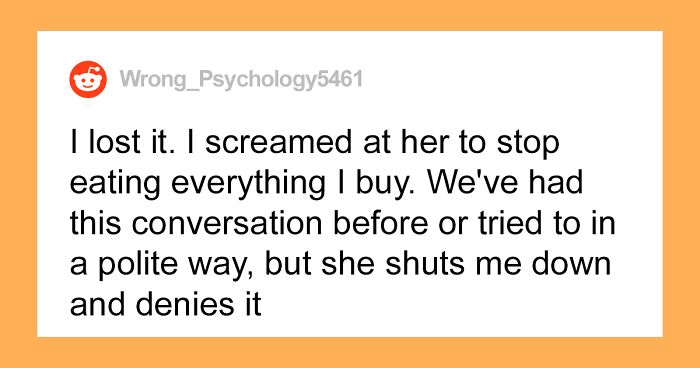 Wrong_Psychology5461

I lost it. I screamed at her to stop eating everything I buy. We've had this conversation before or tried to in a polite way, but she shuts me down and denies it